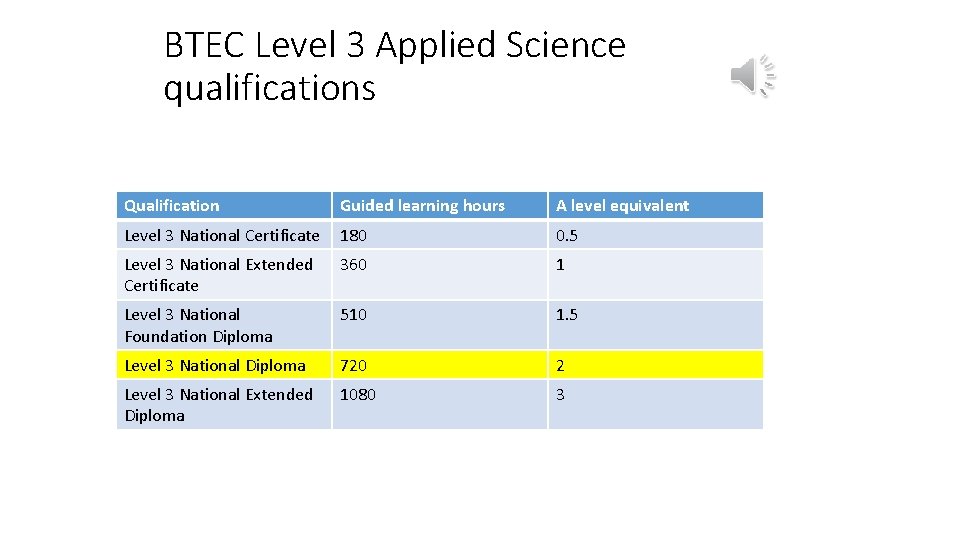 BTEC Level 3 Applied Science qualifications

| Qualification | Guided learning hours | A level equivalent |
|---|---|---|
| Level 3 National Certificate | 180 | 0.5 |
| Level 3 National Extended Certificate | 360 | 1 |
| Level 3 National Foundation Diploma | 510 | 1.5 |
| Level 3 National Diploma | 720 | 2 |
| Level 3 National Extended Diploma | 1080 | 3 |